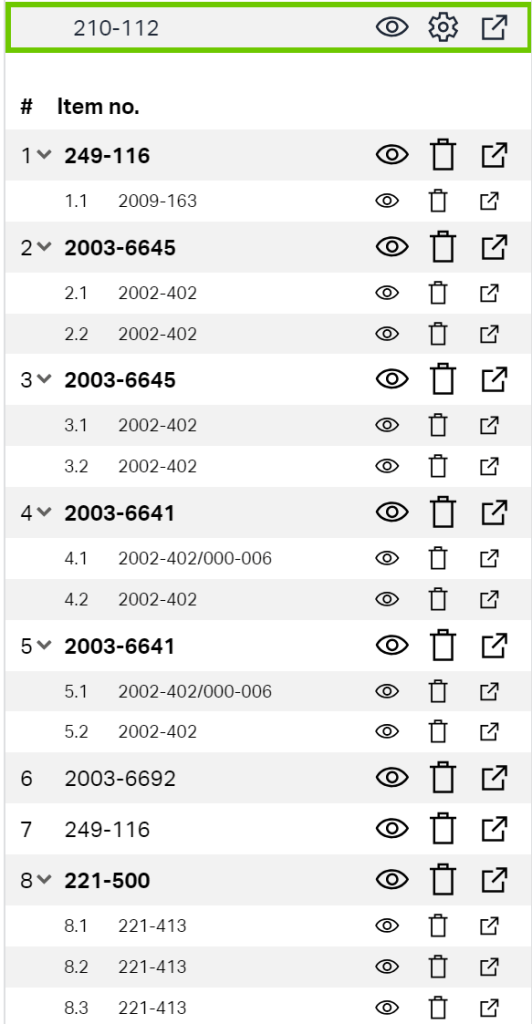 210-112

| # | Item no. |
|---|---|
| 1 | 249-116 |
| 1.1 | 2009-163 |
| 2 | 2003-6645 |
| 2.1 | 2002-402 |
| 2.2 | 2002-402 |
| 3 | 2003-6645 |
| 3.1 | 2002-402 |
| 3.2 | 2002-402 |
| 4 | 2003-6641 |
| 4.1 | 2002-402/000-006 |
| 4.2 | 2002-402 |
| 5 | 2003-6641 |
| 5.1 | 2002-402/000-006 |
| 5.2 | 2002-402 |
| 6 | 2003-6692 |
| 7 | 249-116 |
| 8 | 221-500 |
| 8.1 | 221-413 |
| 8.2 | 221-413 |
| 8.3 | 221-413 |